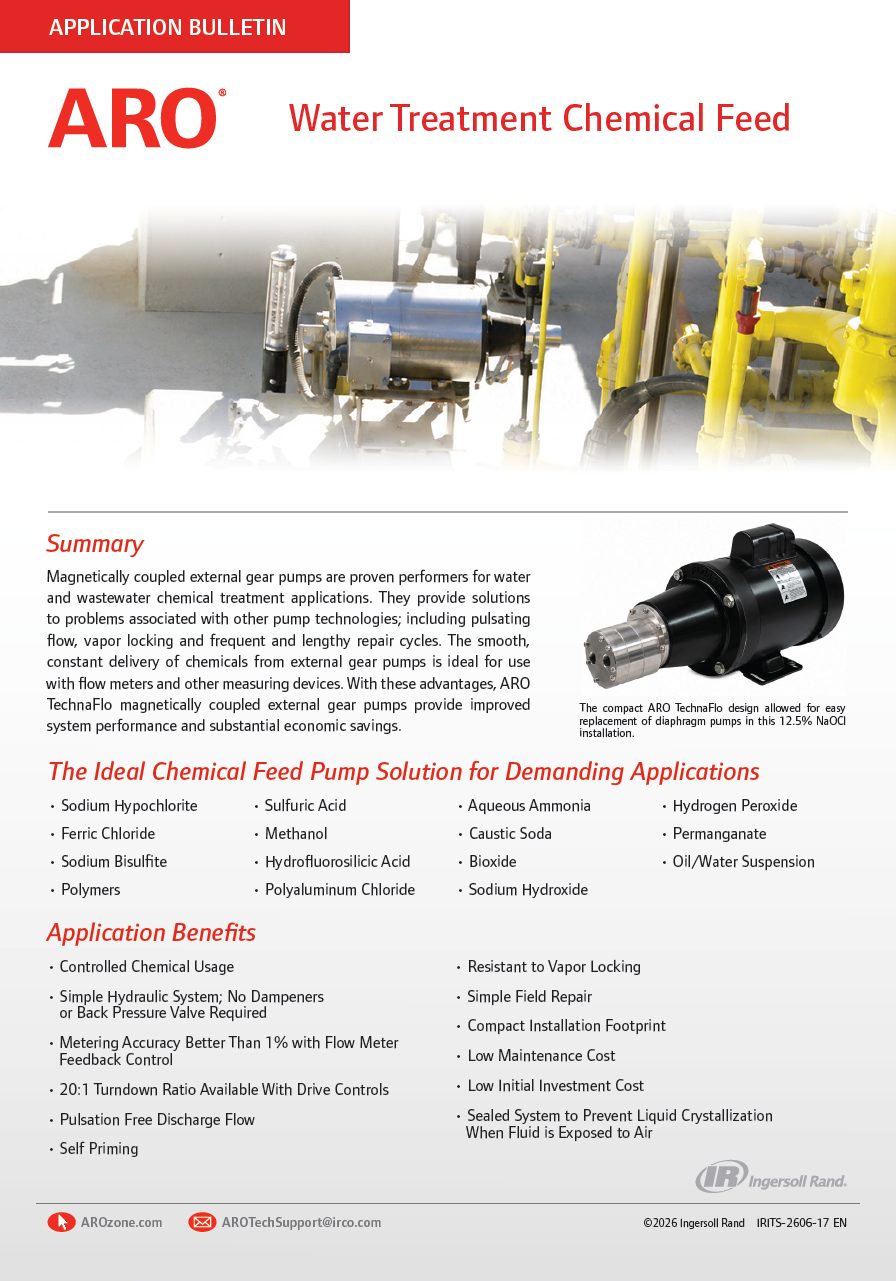 APPLICATION BULLETIN

ARO®

Water Treatment Chemical Feed

Summary

Magnetically coupled external gear pumps are proven performers for water and wastewater chemical treatment applications. They provide solutions to problems associated with other pump technologies; including pulsating flow, vapor locking and frequent and lengthy repair cycles. The smooth, constant delivery of chemicals from external gear pumps is ideal for use with flow meters and other measuring devices. With these advantages, ARO TechnaFlo magnetically coupled external gear pumps provide improved system performance and substantial economic savings.

The compact ARO TechnaFlo design allowed for easy replacement of diaphragm pumps in this 12.5% NaOCl installation.

The Ideal Chemical Feed Pump Solution for Demanding Applications

• Sodium Hypochlorite
• Ferric Chloride
• Sodium Bisulfite
• Polymers

• Sulfuric Acid
• Methanol
• Hydrofluorosilicic Acid
• Polyaluminum Chloride

• Aqueous Ammonia
• Caustic Soda
• Bioxide
• Sodium Hydroxide

• Hydrogen Peroxide
• Permanganate
• Oil/Water Suspension

Application Benefits

• Controlled Chemical Usage
• Simple Hydraulic System; No Dampeners or Back Pressure Valve Required
• Metering Accuracy Better Than 1% with Flow Meter Feedback Control
• 20:1 Turndown Ratio Available With Drive Controls
• Pulsation Free Discharge Flow
• Self Priming

• Resistant to Vapor Locking
• Simple Field Repair
• Compact Installation Footprint
• Low Maintenance Cost
• Low Initial Investment Cost
• Sealed System to Prevent Liquid Crystallization When Fluid is Exposed to Air

IR Ingersoll Rand.

AROzone.com AROTechSupport@irco.com ©2026 Ingersoll Rand IRITS-2606-17 EN